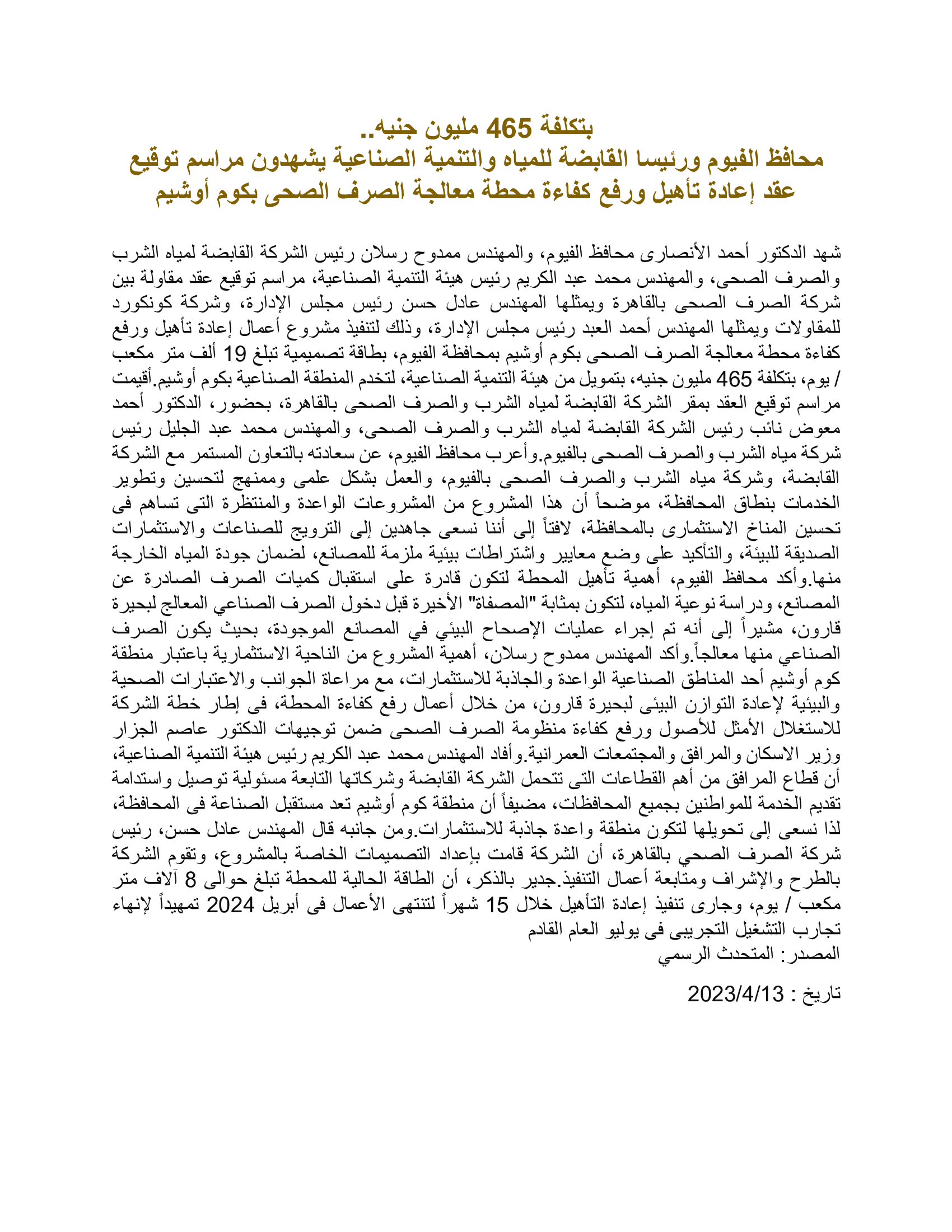 بتكلفة 465 مليون جنيه..
محافظ الفيوم ورئيسا القابضة للمياه والتنمية الصناعية يشهدون مراسم توقيع عقد إعادة تأهيل ورفع كفاءة محطة معالجة الصرف الصحى بكوم أوشيم

شهد الدكتور أحمد الأنصارى محافظ الفيوم، والمهندس ممدوح رسلان رئيس الشركة القابضة لمياه الشرب والصرف الصحى، والمهندس محمد عبد الكريم رئيس هيئة التنمية الصناعية، مراسم توقيع عقد مقاولة بين شركة الصرف الصحى بالقاهرة ويمثلها المهندس عادل حسن رئيس مجلس الإدارة، وشركة كونكورد للمقاولات ويمثلها المهندس أحمد العبد رئيس مجلس الإدارة، وذلك لتنفيذ مشروع أعمال إعادة تأهيل ورفع كفاءة محطة معالجة الصرف الصحى بكوم أوشيم بمحافظة الفيوم، بطاقة تصميمية تبلغ 19 ألف متر مكعب / يوم، بتكلفة 465 مليون جنيه، بتمويل من هيئة التنمية الصناعية، لتخدم المنطقة الصناعية بكوم أوشيم.أقيمت مراسم توقيع العقد بمقر الشركة القابضة لمياه الشرب والصرف الصحى بالقاهرة، بحضور، الدكتور أحمد معوض نائب رئيس الشركة القابضة لمياه الشرب والصرف الصحى، والمهندس محمد عبد الجليل رئيس شركة مياه الشرب والصرف الصحى بالفيوم.وأعرب محافظ الفيوم، عن سعادته بالتعاون المستمر مع الشركة القابضة، وشركة مياه الشرب والصرف الصحى بالفيوم، والعمل بشكل علمى وممنهج لتحسين وتطوير الخدمات بنطاق المحافظة، موضحاً أن هذا المشروع من المشروعات الواعدة والمنتظرة التى تساهم فى تحسين المناخ الاستثمارى بالمحافظة، لافتاً إلى أننا نسعى جاهدين إلى الترويج للصناعات والاستثمارات الصديقة للبيئة، والتأكيد على وضع معايير واشتراطات بيئية ملزمة للمصانع، لضمان جودة المياه الخارجة منها.وأكد محافظ الفيوم، أهمية تأهيل المحطة لتكون قادرة على استقبال كميات الصرف الصادرة عن المصانع، ودراسة نوعية المياه، لتكون بمثابة "المصفاة" الأخيرة قبل دخول الصرف الصناعي المعالج لبحيرة قارون، مشيراً إلى أنه تم إجراء عمليات الإصحاح البيئي في المصانع الموجودة، بحيث يكون الصرف الصناعي منها معالجاً.وأكد المهندس ممدوح رسلان، أهمية المشروع من الناحية الاستثمارية باعتبار منطقة كوم أوشيم أحد المناطق الصناعية الواعدة والجاذبة للاستثمارات، مع مراعاة الجوانب والاعتبارات الصحية والبيئية لإعادة التوازن البيئى لبحيرة قارون، من خلال أعمال رفع كفاءة المحطة، فى إطار خطة الشركة للاستغلال الأمثل للأصول ورفع كفاءة منظومة الصرف الصحى ضمن توجيهات الدكتور عاصم الجزار وزير الاسكان والمرافق والمجتمعات العمرانية.وأفاد المهندس محمد عبد الكريم رئيس هيئة التنمية الصناعية، أن قطاع المرافق من أهم القطاعات التى تتحمل الشركة القابضة وشركاتها التابعة مسئولية توصيل واستدامة تقديم الخدمة للمواطنين بجميع المحافظات، مضيفاً أن منطقة كوم أوشيم تعد مستقبل الصناعة فى المحافظة، لذا نسعى إلى تحويلها لتكون منطقة واعدة جاذبة للاستثمارات.ومن جانبه قال المهندس عادل حسن، رئيس شركة الصرف الصحي بالقاهرة، أن الشركة قامت بإعداد التصميمات الخاصة بالمشروع، وتقوم الشركة بالطرح والإشراف ومتابعة أعمال التنفيذ.جدير بالذكر، أن الطاقة الحالية للمحطة تبلغ حوالى 8 آلاف متر مكعب / يوم، وجارى تنفيذ إعادة التأهيل خلال 15 شهراً لتنتهى الأعمال فى أبريل 2024 تمهيداً لإنهاء تجارب التشغيل التجريبى فى يوليو العام القادم
المصدر: المتحدث الرسمي

تاريخ : 2023/4/13